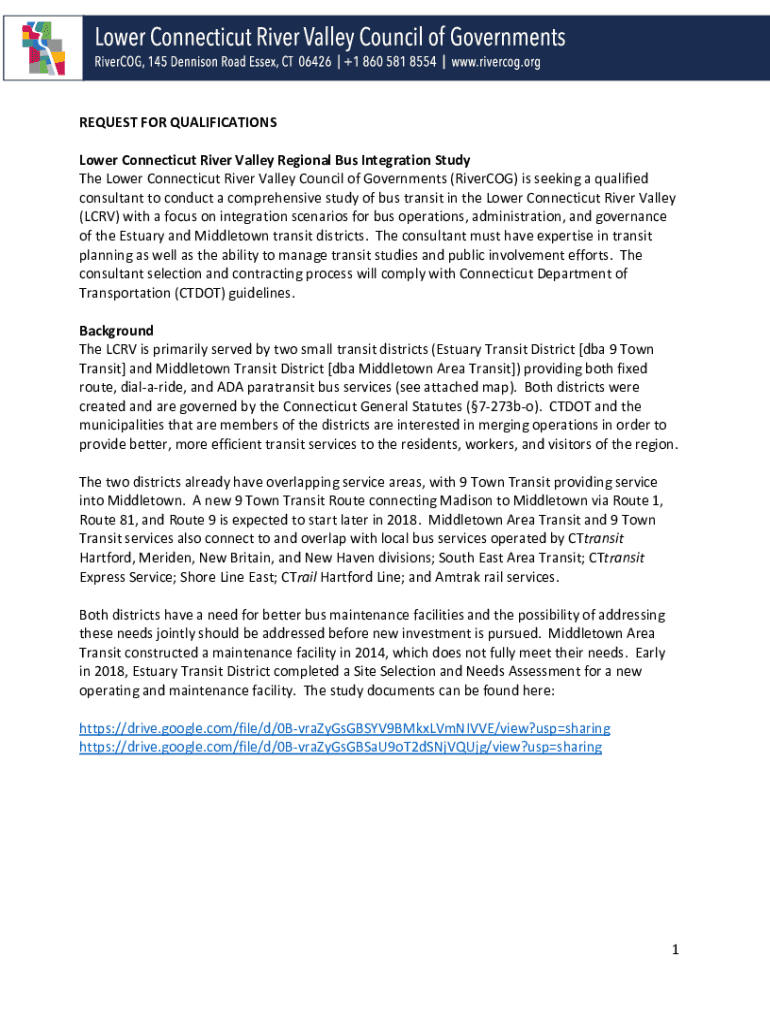 Lower Connecticut River Valley Council of Governments
RiverCOG, 145 Dennison Road Essex, CT 06426 | +1 860 581 8554 | www.rivercog.org

REQUEST FOR QUALIFICATIONS

Lower Connecticut River Valley Regional Bus Integration Study
The Lower Connecticut River Valley Council of Governments (RiverCOG) is seeking a qualified consultant to conduct a comprehensive study of bus transit in the Lower Connecticut River Valley (LCRV) with a focus on integration scenarios for bus operations, administration, and governance of the Estuary and Middletown transit districts. The consultant must have expertise in transit planning as well as the ability to manage transit studies and public involvement efforts. The consultant selection and contracting process will comply with Connecticut Department of Transportation (CTDOT) guidelines.

Background
The LCRV is primarily served by two small transit districts (Estuary Transit District [dba 9 Town Transit] and Middletown Transit District [dba Middletown Area Transit]) providing both fixed route, dial-a-ride, and ADA paratransit bus services (see attached map). Both districts were created and are governed by the Connecticut General Statutes (§7-273b-o). CTDOT and the municipalities that are members of the districts are interested in merging operations in order to provide better, more efficient transit services to the residents, workers, and visitors of the region.

The two districts already have overlapping service areas, with 9 Town Transit providing service into Middletown. A new 9 Town Transit Route connecting Madison to Middletown via Route 1, Route 81, and Route 9 is expected to start later in 2018. Middletown Area Transit and 9 Town Transit services also connect to and overlap with local bus services operated by CTtransit Hartford, Meriden, New Britain, and New Haven divisions; South East Area Transit; CTtransit Express Service; Shore Line East; CTrail Hartford Line; and Amtrak rail services.

Both districts have a need for better bus maintenance facilities and the possibility of addressing these needs jointly should be addressed before new investment is pursued. Middletown Area Transit constructed a maintenance facility in 2014, which does not fully meet their needs. Early in 2018, Estuary Transit District completed a Site Selection and Needs Assessment for a new operating and maintenance facility. The study documents can be found here:

https://drive.google.com/file/d/0B-vraZyGsGBSYV9BMkxLVmNIVVE/view?usp=sharing
https://drive.google.com/file/d/0B-vraZyGsGBSaU9oT2dSNjVQUjg/view?usp=sharing

1